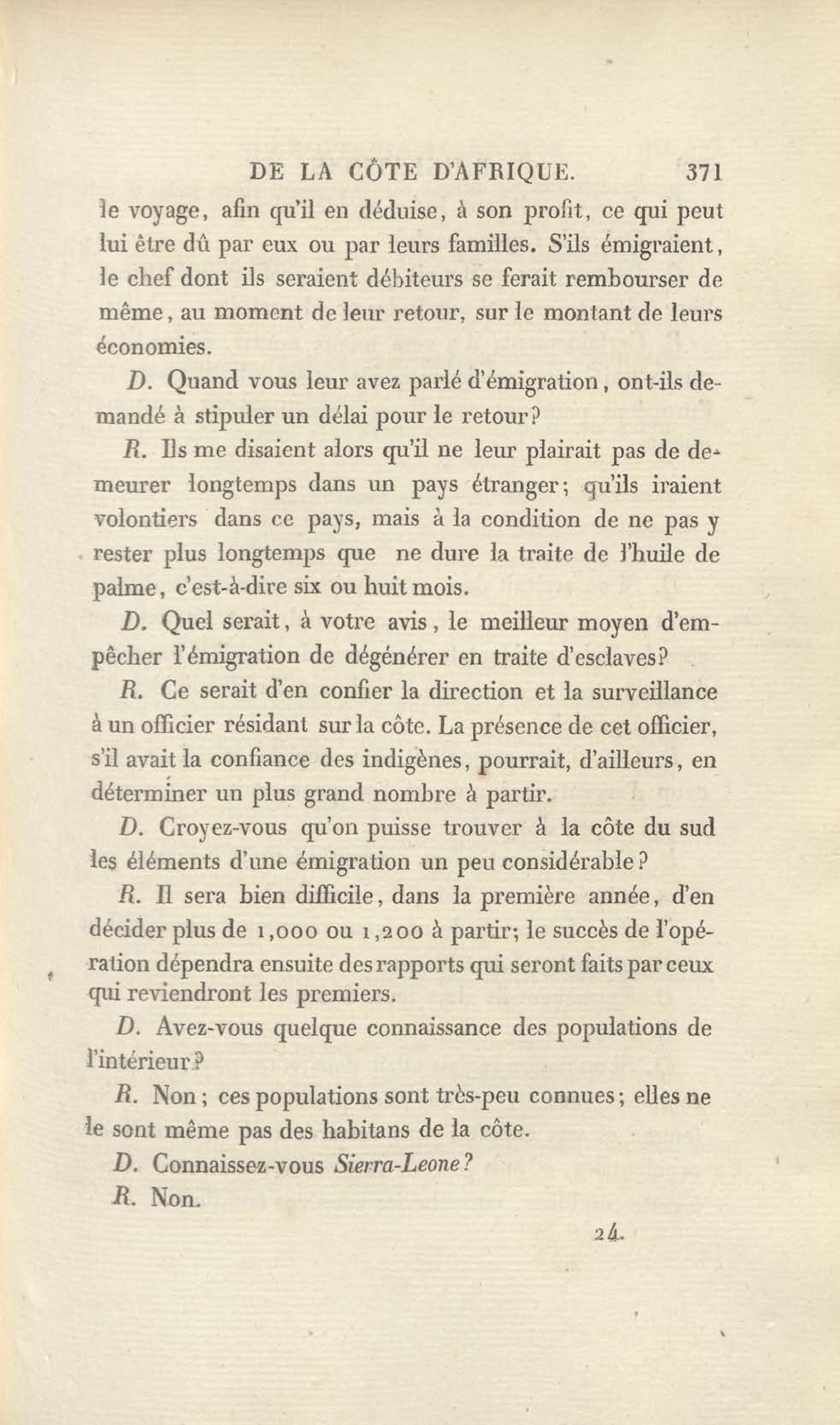 DE LA CÔTE D'AFRIQUE. 371

le voyage, afin qu'il en déduise, à son profit, ce qui peut lui être dû par eux ou par leurs familles. S'ils émigraient, le chef dont ils seraient débiteurs se ferait rembourser de même, au moment de leur retour, sur le montant de leurs économies.

D. Quand vous leur avez parlé d'émigration, ont-ils demandé à stipuler un délai pour le retour?

R. Ils me disaient alors qu'il ne leur plairait pas de demeurer longtemps dans un pays étranger; qu'ils iraient volontiers dans ce pays, mais à la condition de ne pas y rester plus longtemps que ne dure la traite de l'huile de palme, c'est-à-dire six ou huit mois.

D. Quel serait, à votre avis, le meilleur moyen d'empêcher l'émigration de dégénérer en traite d'esclaves?

R. Ce serait d'en confier la direction et la surveillance à un officier résidant sur la côte. La présence de cet officier, s'il avait la confiance des indigènes, pourrait, d'ailleurs, en déterminer un plus grand nombre à partir.

D. Croyez-vous qu'on puisse trouver à la côte du sud les éléments d'une émigration un peu considérable?

R. Il sera bien difficile, dans la première année, d'en décider plus de 1,000 ou 1,200 à partir; le succès de l'opération dépendra ensuite des rapports qui seront faits par ceux qui reviendront les premiers.

D. Avez-vous quelque connaissance des populations de l'intérieur?

R. Non; ces populations sont très-peu connues; elles ne le sont même pas des habitans de la côte.

D. Connaissez-vous Sierra-Leone?

R. Non.

24.